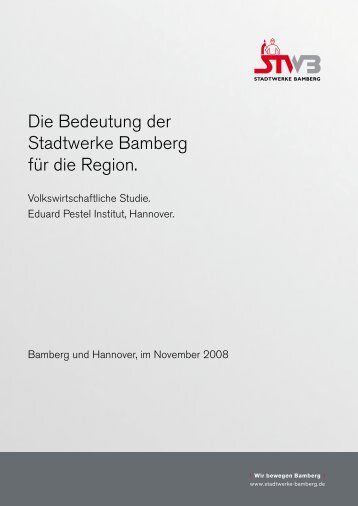 STWB
STADTWERKE BAMBERG

Die Bedeutung der Stadtwerke Bamberg für die Region.

Volkswirtschaftliche Studie.
Eduard Pestel Institut, Hannover.

Bamberg und Hannover, im November 2008

Wir bewegen Bamberg
www.stadtwerke-bamberg.de